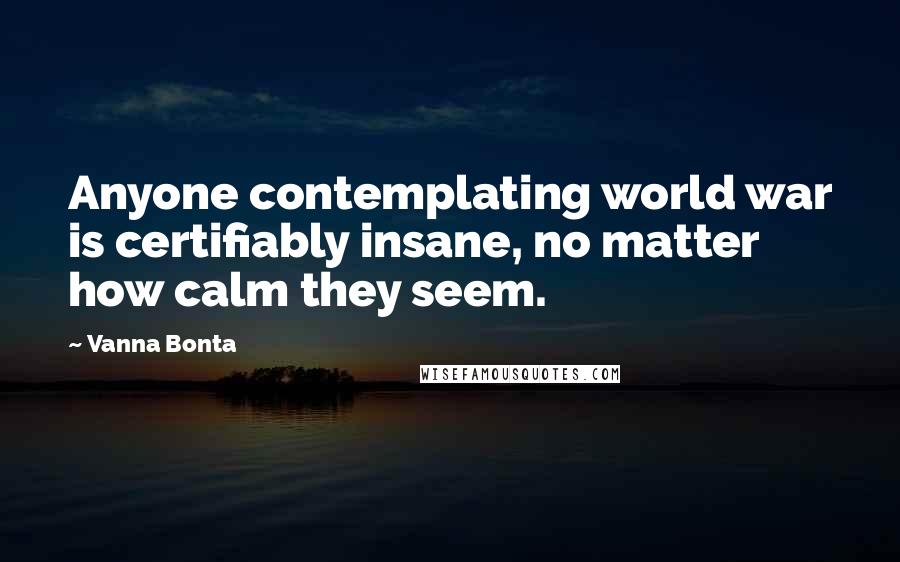 Anyone contemplating world war is certifiably insane, no matter how calm they seem.

~ Vanna Bonta

WISEFAMOUSQUOTES.COM